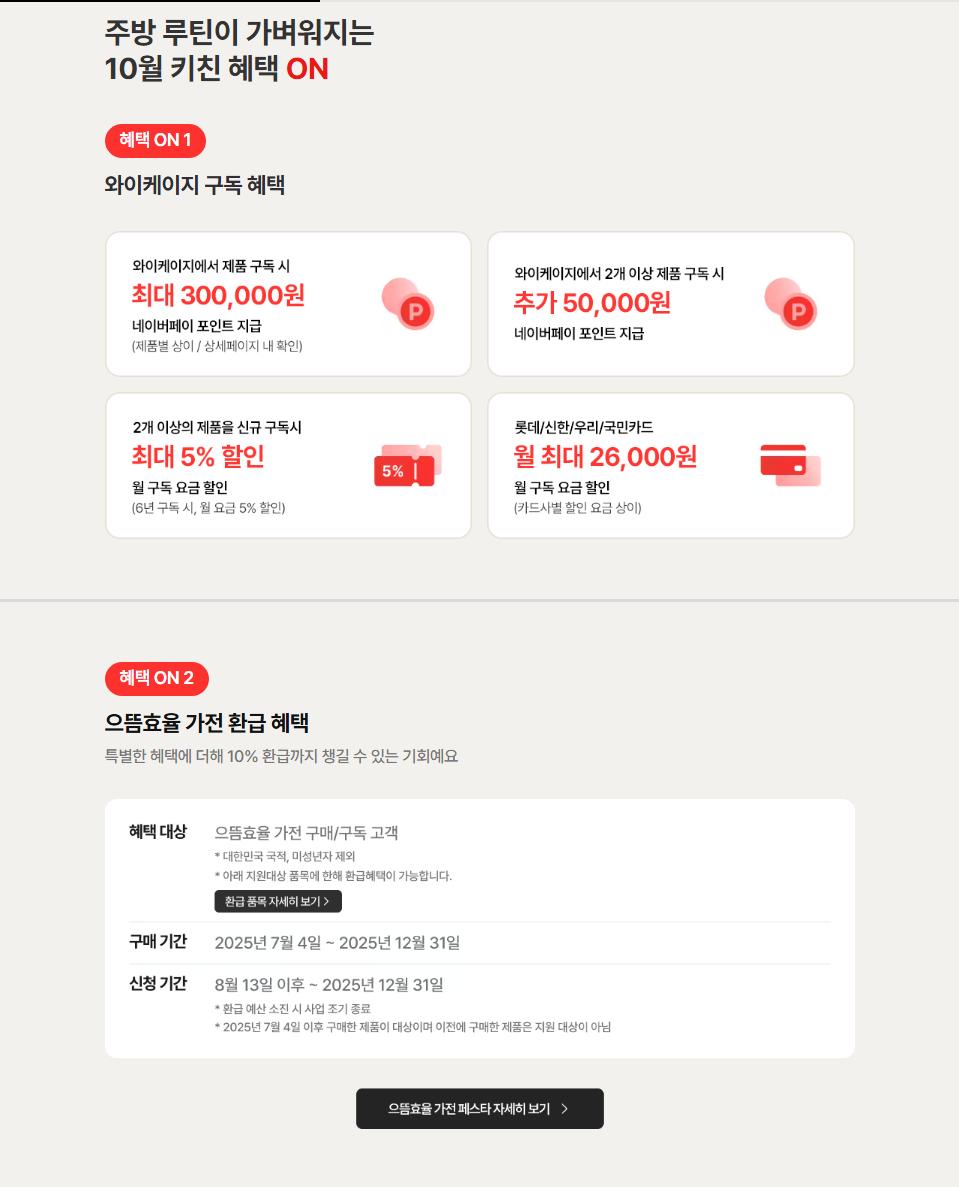 주방 루틴이 가벼워지는
10월 키친 혜택 ON

혜택 ON 1

와이케이지 구독 혜택

와이케이지에서 제품 구독 시
최대 300,000원
네이버페이 포인트 지급
(제품별 상이 / 상세페이지 내 확인)

와이케이지에서 2개 이상 제품 구독 시
추가 50,000원
네이버페이 포인트 지급

2개 이상의 제품을 신규 구독시
최대 5% 할인
월 구독 요금 할인
(6년 구독 시, 월 요금 5% 할인)

5%

롯데/신한/우리/국민카드
월 최대 26,000원
월 구독 요금 할인
(카드사별 할인 요금 상이)

혜택 ON 2

으뜸효율 가전 환급 혜택

특별한 혜택에 더해 10% 환급까지 챙길 수 있는 기회예요

혜택 대상
으뜸효율 가전 구매/구독 고객
* 대한민국 국적, 미성년자 제외
* 아래 지원대상 품목에 한해 환급혜택이 가능합니다.
환급 품목 자세히 보기 >

구매 기간
2025년 7월 4일 ~ 2025년 12월 31일

신청 기간
8월 13일 이후 ~ 2025년 12월 31일
* 환급 예산 소진 시 사업 조기 종료
* 2025년 7월 4일 이후 구매한 제품이 대상이며 이전에 구매한 제품은 지원 대상이 아님

으뜸효율 가전 페스타 자세히 보기 >